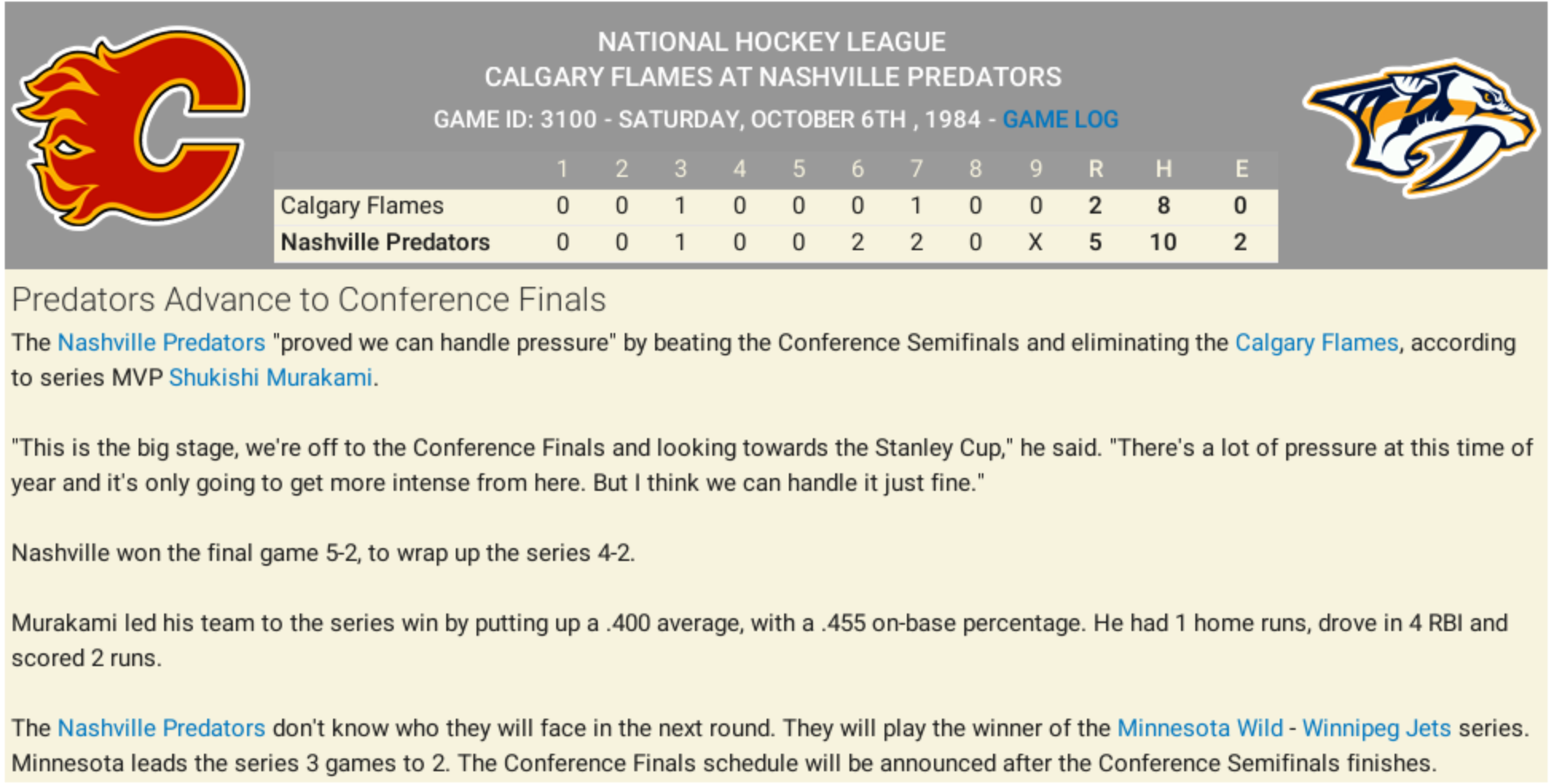 NATIONAL HOCKEY LEAGUE
CALGARY FLAMES AT NASHVILLE PREDATORS
GAME ID: 3100 - SATURDAY, OCTOBER 6TH , 1984 - GAME LOG

| | 1 | 2 | 3 | 4 | 5 | 6 | 7 | 8 | 9 | R | H | E |
|---|---|---|---|---|---|---|---|---|---|---|---|---|
| Calgary Flames | 0 | 0 | 1 | 0 | 0 | 0 | 1 | 0 | 0 | 2 | 8 | 0 |
| Nashville Predators | 0 | 0 | 1 | 0 | 0 | 2 | 2 | 0 | X | 5 | 10 | 2 |

Predators Advance to Conference Finals

The Nashville Predators "proved we can handle pressure" by beating the Conference Semifinals and eliminating the Calgary Flames, according to series MVP Shukishi Murakami.

"This is the big stage, we're off to the Conference Finals and looking towards the Stanley Cup," he said. "There's a lot of pressure at this time of year and it's only going to get more intense from here. But I think we can handle it just fine."

Nashville won the final game 5-2, to wrap up the series 4-2.

Murakami led his team to the series win by putting up a .400 average, with a .455 on-base percentage. He had 1 home runs, drove in 4 RBI and scored 2 runs.

The Nashville Predators don't know who they will face in the next round. They will play the winner of the Minnesota Wild - Winnipeg Jets series. Minnesota leads the series 3 games to 2. The Conference Finals schedule will be announced after the Conference Semifinals finishes.